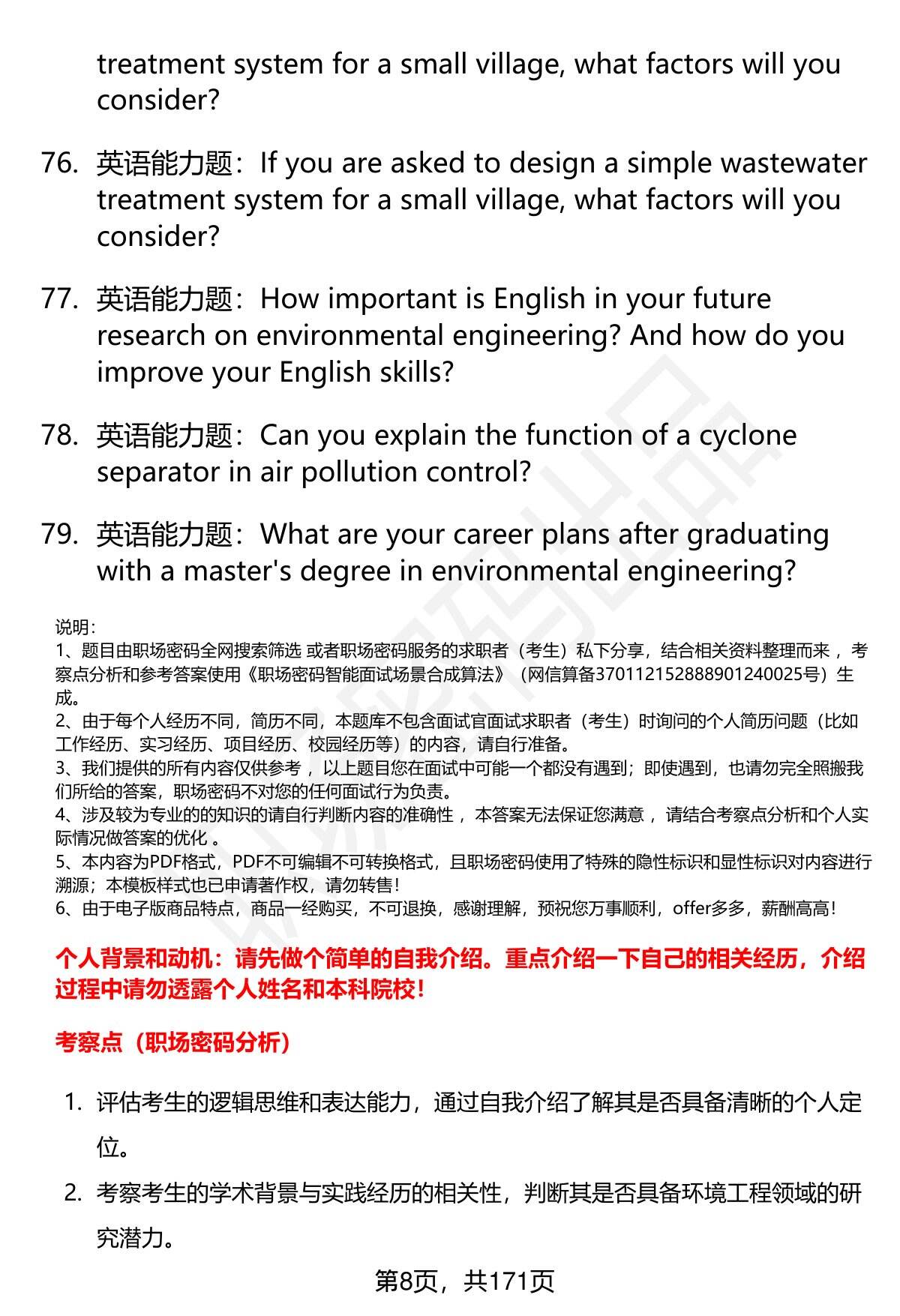 treatment system for a small village, what factors will you consider?

76. 英语能力题：If you are asked to design a simple wastewater treatment system for a small village, what factors will you consider?

77. 英语能力题：How important is English in your future research on environmental engineering? And how do you improve your English skills?

78. 英语能力题：Can you explain the function of a cyclone separator in air pollution control?

79. 英语能力题：What are your career plans after graduating with a master's degree in environmental engineering?

说明：
1、题目由职场密码全网搜索筛选 或者职场密码服务的求职者（考生）私下分享，结合相关资料整理而来 ，考察点分析和参考答案使用《职场密码智能面试场景合成算法》（网信算备370112152888901240025号）生成。
2、由于每个人经历不同，简历不同，本题库不包含面试官面试求职者（考生）时询问的个人简历问题（比如工作经历、实习经历、项目经历、校园经历等）的内容，请自行准备。
3、我们提供的所有内容仅供参考 ，以上题目您在面试中可能一个都没有遇到；即使遇到，也请勿完全照搬我们所给的答案，职场密码不对您的任何面试行为负责。
4、涉及较为专业的的知识的请自行判断内容的准确性 ，本答案无法保证您满意 ，请结合考察点分析和个人实际情况做答案的优化 。
5、本内容为PDF格式，PDF不可编辑不可转换格式，且职场密码使用了特殊的隐性标识和显性标识对内容进行溯源；本模板样式也已申请著作权，请勿转售！
6、由于电子版商品特点，商品一经购买，不可退换，感谢理解，预祝您万事顺利，offer多多，薪酬高高！

个人背景和动机：请先做个简单的自我介绍。重点介绍一下自己的相关经历，介绍过程中请勿透露个人姓名和本科院校！

考察点（职场密码分析）

1. 评估考生的逻辑思维和表达能力，通过自我介绍了解其是否具备清晰的个人定位。

2. 考察考生的学术背景与实践经历的相关性，判断其是否具备环境工程领域的研究潜力。

第8页，共171页